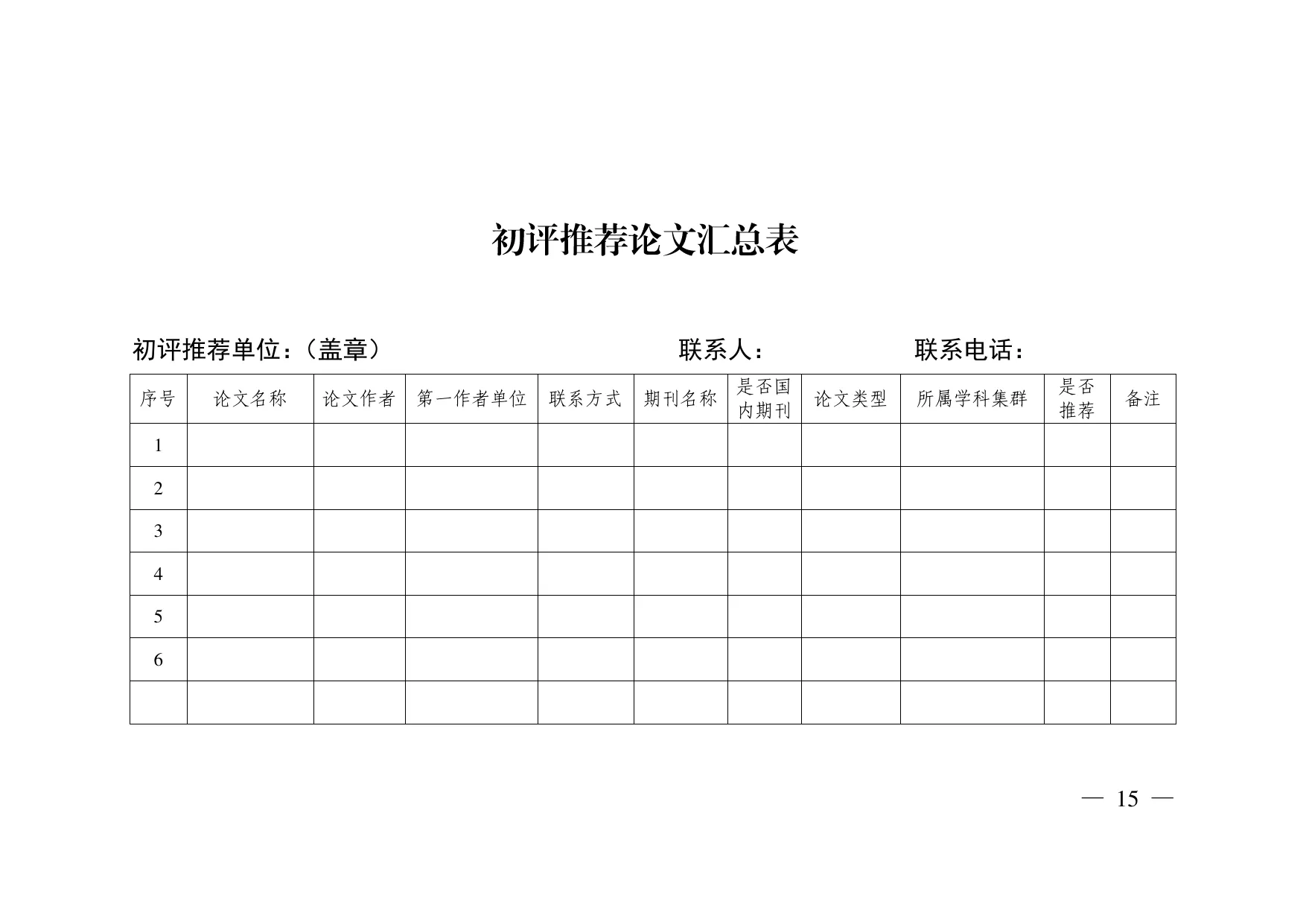 初评推荐论文汇总表

初评推荐单位：（盖章） 联系人： 联系电话：

| 序号 | 论文名称 | 论文作者 | 第一作者单位 | 联系方式 | 期刊名称 | 是否国内期刊 | 论文类型 | 所属学科集群 | 是否推荐 | 备注 |
|---|---|---|---|---|---|---|---|---|---|---|
| 1 | | | | | | | | | | |
| 2 | | | | | | | | | | |
| 3 | | | | | | | | | | |
| 4 | | | | | | | | | | |
| 5 | | | | | | | | | | |
| 6 | | | | | | | | | | |
| | | | | | | | | | | |

— 15 —